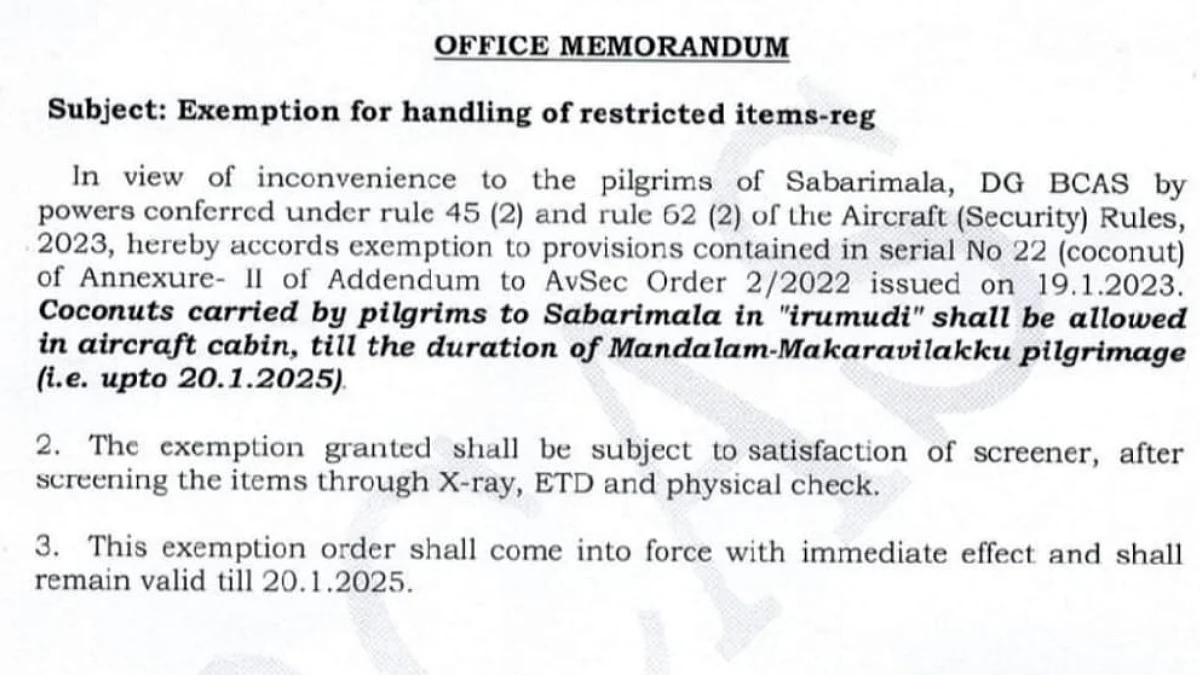 OFFICE MEMORANDUM

Subject: Exemption for handling of restricted items-reg

In view of inconvenience to the pilgrims of Sabarimala, DG BCAS by powers conferred under rule 45 (2) and rule 62 (2) of the Aircraft (Security) Rules, 2023, hereby accords exemption to provisions contained in serial No 22 (coconut) of Annexure- II of Addendum to AvSec Order 2/2022 issued on 19.1.2023. Coconuts carried by pilgrims to Sabarimala in "irumudi" shall be allowed in aircraft cabin, till the duration of Mandalam-Makaravilakku pilgrimage (i.e. upto 20.1.2025).

2. The exemption granted shall be subject to satisfaction of screener, after screening the items through X-ray, ETD and physical check.

3. This exemption order shall come into force with immediate effect and shall remain valid till 20.1.2025.